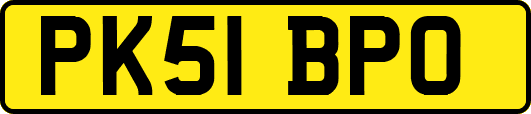 PK51 BPO